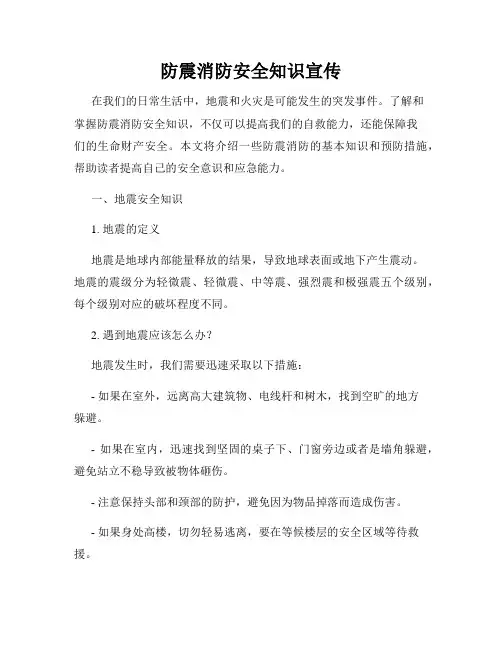 防震消防安全知识宣传

在我们的日常生活中，地震和火灾是可能发生的突发事件。了解和掌握防震消防安全知识，不仅可以提高我们的自救能力，还能保障我们的生命财产安全。本文将介绍一些防震消防的基本知识和预防措施，帮助读者提高自己的安全意识和应急能力。

一、地震安全知识

1. 地震的定义

地震是地球内部能量释放的结果，导致地球表面或地下产生震动。地震的震级分为轻微震、轻微震、中等震、强烈震和极强震五个级别，每个级别对应的破坏程度不同。

2. 遇到地震应该怎么办？

地震发生时，我们需要迅速采取以下措施：

- 如果在室外，远离高大建筑物、电线杆和树木，找到空旷的地方躲避。

- 如果在室内，迅速找到坚固的桌子下、门窗旁边或者是墙角躲避，避免站立不稳导致被物体砸伤。

- 注意保持头部和颈部的防护，避免因为物品掉落而造成伤害。

- 如果身处高楼，切勿轻易逃离，要在等候楼层的安全区域等待救援。